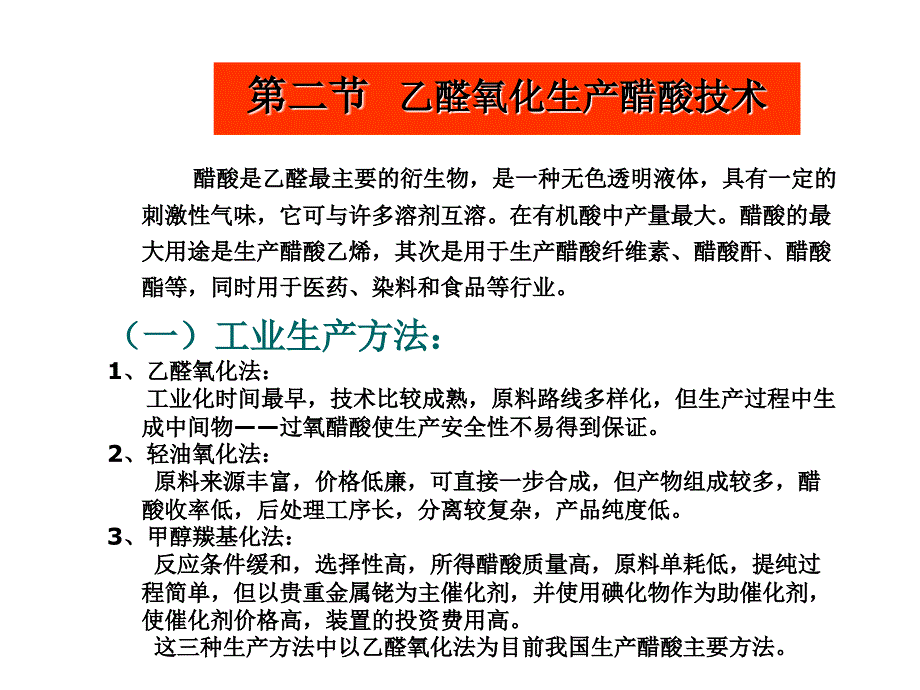 第二节 乙醛氧化生产醋酸技术

醋酸是乙醛最主要的衍生物，是一种无色透明液体，具有一定的刺激性气味，它可与许多溶剂互溶。在有机酸中产量最大。醋酸的最大用途是生产醋酸乙烯，其次是用于生产醋酸纤维素、醋酸酐、醋酸酯等，同时用于医药、染料和食品等行业。

（一）工业生产方法：

1、乙醛氧化法：
工业化时间最早，技术比较成熟，原料路线多样化，但生产过程中生成中间物——过氧醋酸使生产安全性不易得到保证。

2、轻油氧化法：
原料来源丰富，价格低廉，可直接一步合成，但产物组成较多，醋酸收率低，后处理工序长，分离较复杂，产品纯度低。

3、甲醇羰基化法：
反应条件缓和，选择性高，所得醋酸质量高，原料单耗低，提纯过程简单，但以贵重金属铑为主催化剂，并使用碘化物作为助催化剂，使催化剂价格高，装置的投资费用高。
这三种生产方法中以乙醛氧化法为目前我国生产醋酸主要方法。